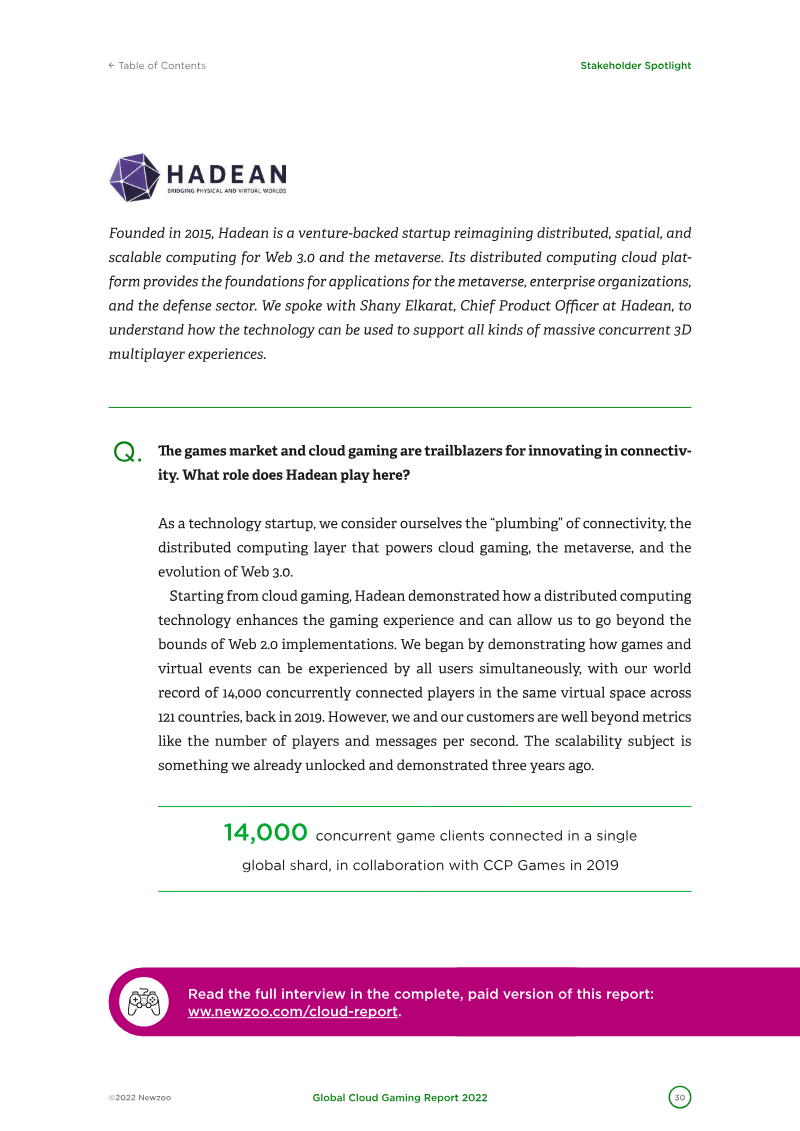 ← Table of Contents

Stakeholder Spotlight

HADEAN
BRIDGING PHYSICAL AND VIRTUAL WORLDS

Founded in 2015, Hadean is a venture-backed startup reimagining distributed, spatial, and scalable computing for Web 3.0 and the metaverse. Its distributed computing cloud platform provides the foundations for applications for the metaverse, enterprise organizations, and the defense sector. We spoke with Shany Elkarat, Chief Product Officer at Hadean, to understand how the technology can be used to support all kinds of massive concurrent 3D multiplayer experiences.

Q. The games market and cloud gaming are trailblazers for innovating in connectivity. What role does Hadean play here?

As a technology startup, we consider ourselves the "plumbing" of connectivity, the distributed computing layer that powers cloud gaming, the metaverse, and the evolution of Web 3.0.

Starting from cloud gaming, Hadean demonstrated how a distributed computing technology enhances the gaming experience and can allow us to go beyond the bounds of Web 2.0 implementations. We began by demonstrating how games and virtual events can be experienced by all users simultaneously, with our world record of 14,000 concurrently connected players in the same virtual space across 121 countries, back in 2019. However, we and our customers are well beyond metrics like the number of players and messages per second. The scalability subject is something we already unlocked and demonstrated three years ago.

14,000 concurrent game clients connected in a single global shard, in collaboration with CCP Games in 2019

Read the full interview in the complete, paid version of this report: ww.newzoo.com/cloud-report.

©2022 Newzoo

Global Cloud Gaming Report 2022

30